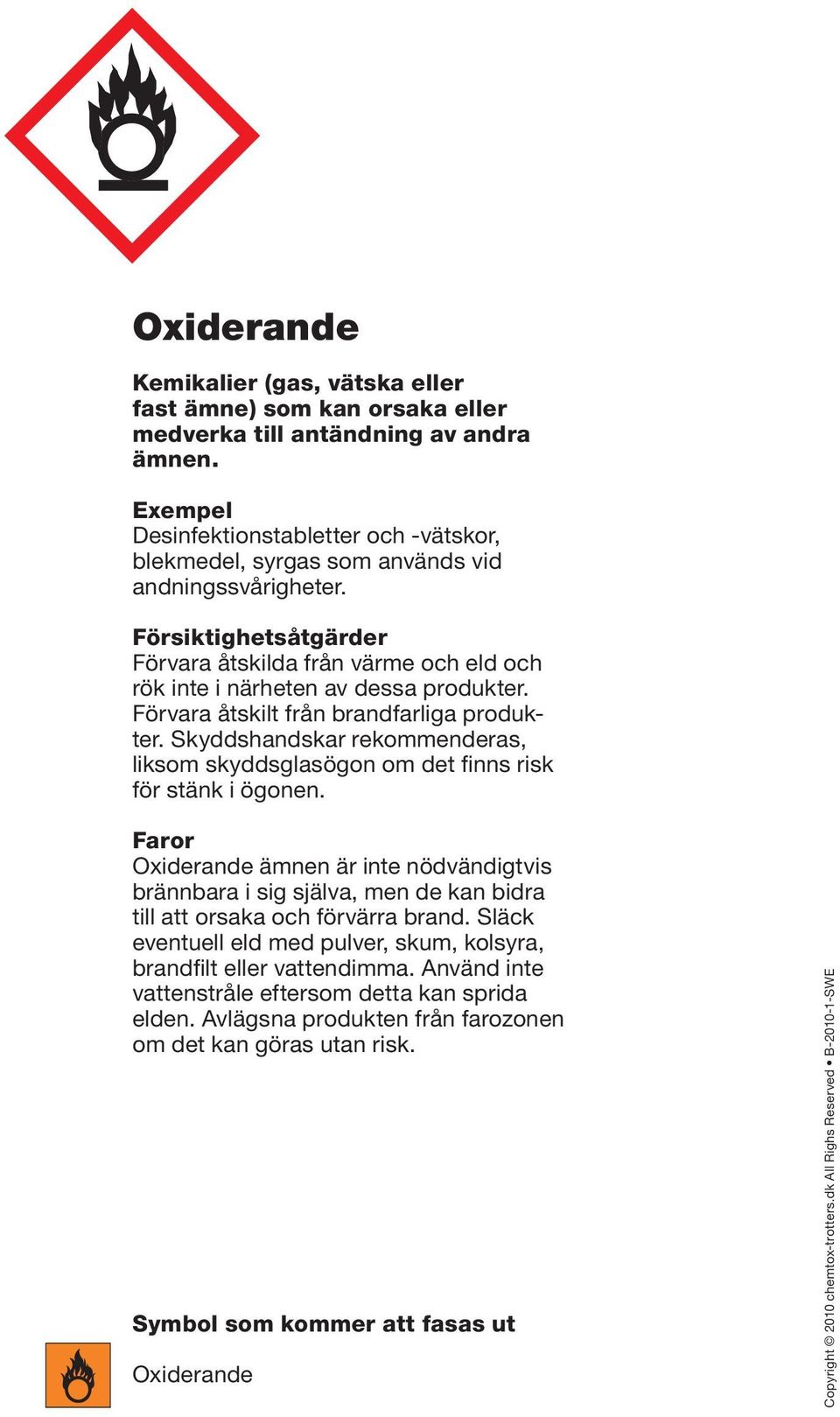 Oxiderande

Kemikalier (gas, vätska eller fast ämne) som kan orsaka eller medverka till antändning av andra ämnen.

Exempel
Desinfektionstabletter och -vätskor, blekmedel, syrgas som används vid andningssvårigheter.

Försiktighetsåtgärder
Förvara åtskilda från värme och eld och rök inte i närheten av dessa produkter. Förvara åtskilt från brandfarliga produkter. Skyddshandskar rekommenderas, liksom skyddsglasögon om det finns risk för stänk i ögonen.

Faror
Oxiderande ämnen är inte nödvändigtvis brännbara i sig själva, men de kan bidra till att orsaka och förvärra brand. Släck eventuell eld med pulver, skum, kolsyra, brandfilt eller vattendimma. Använd inte vattenstråle eftersom detta kan sprida elden. Avlägsna produkten från farozonen om det kan göras utan risk.

Symbol som kommer att fasas ut

Oxiderande

Copyright © 2010 chemtox-trotters.dk All Righs Reserved • B-2010-1-SWE